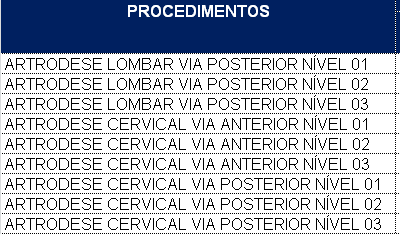 | PROCEDIMENTOS |
|---|
| ARTRODESE LOMBAR VIA POSTERIOR NÍVEL 01 |
| ARTRODESE LOMBAR VIA POSTERIOR NÍVEL 02 |
| ARTRODESE LOMBAR VIA POSTERIOR NÍVEL 03 |
| ARTRODESE CERVICAL VIA ANTERIOR NÍVEL 01 |
| ARTRODESE CERVICAL VIA ANTERIOR NÍVEL 02 |
| ARTRODESE CERVICAL VIA ANTERIOR NÍVEL 03 |
| ARTRODESE CERVICAL VIA POSTERIOR NÍVEL 01 |
| ARTRODESE CERVICAL VIA POSTERIOR NÍVEL 02 |
| ARTRODESE CERVICAL VIA POSTERIOR NÍVEL 03 |